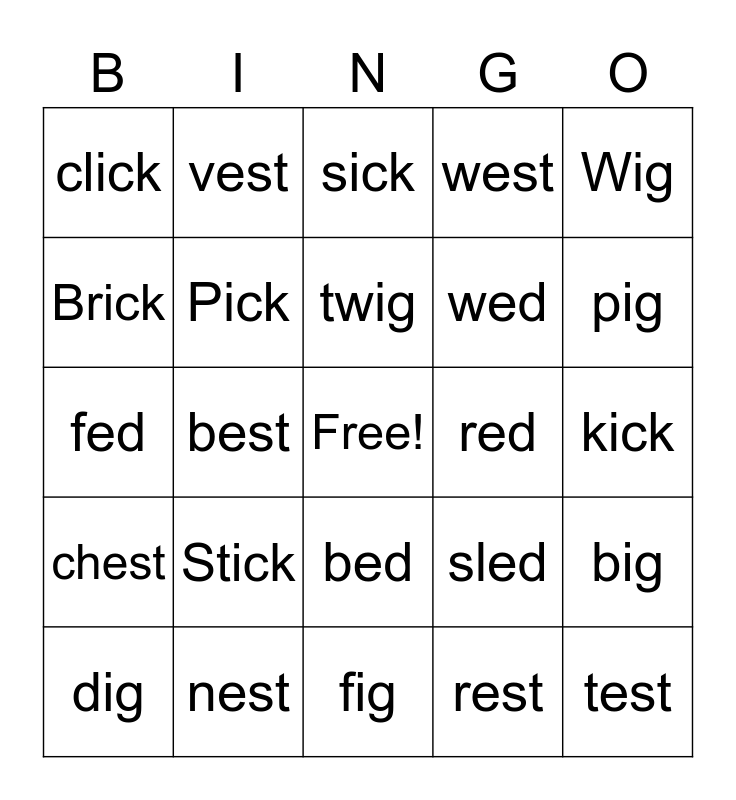 | B | I | N | G | O |
|---|---|---|---|---|
| click | vest | sick | west | Wig |
| Brick | Pick | twig | wed | pig |
| fed | best | Free! | red | kick |
| chest | Stick | bed | sled | big |
| dig | nest | fig | rest | test |